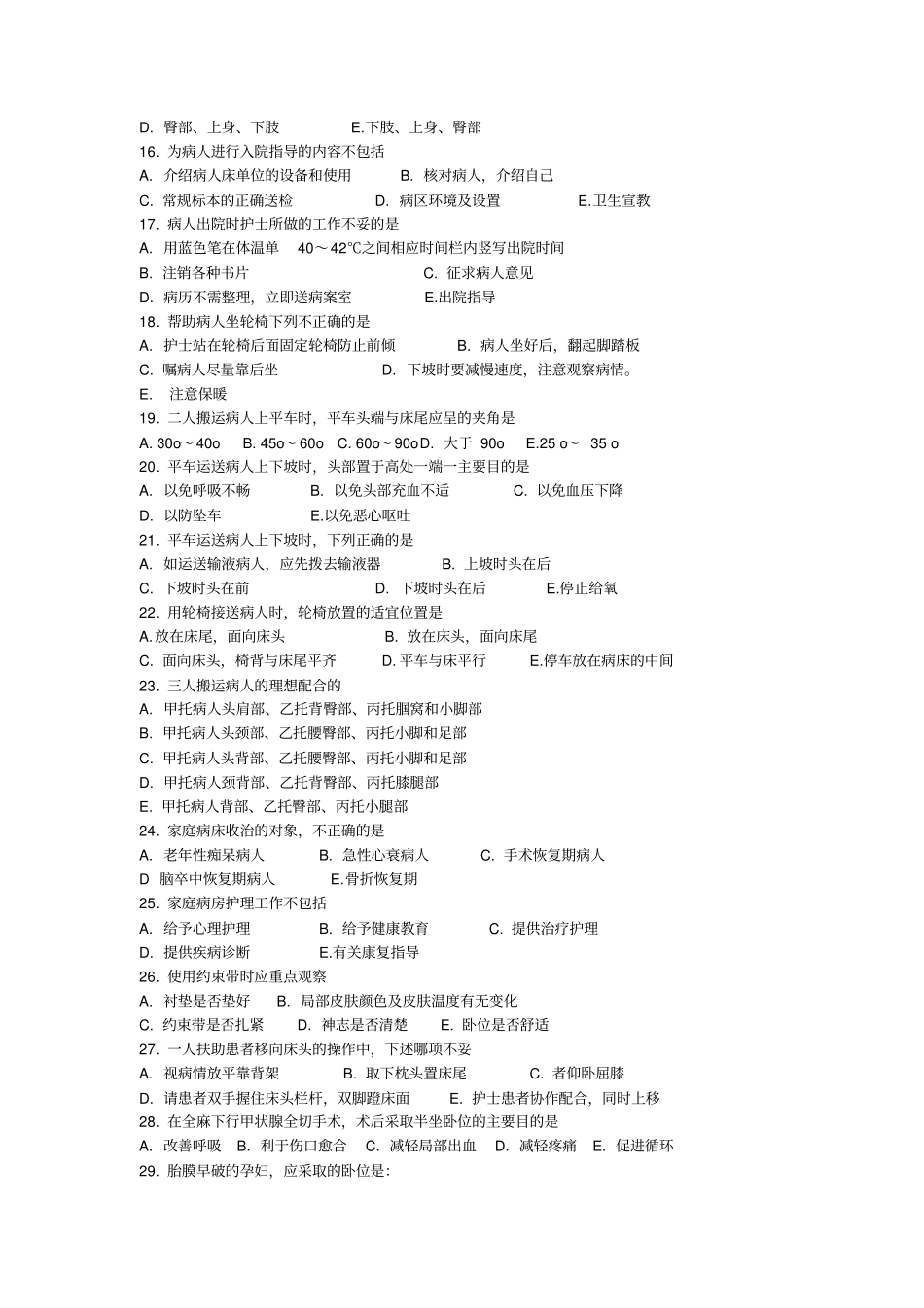 D. 臀部、上身、下肢 E.下肢、上身、臀部
16. 为病人进行入院指导的内容不包括
A. 介绍病人床单位的设备和使用 B. 核对病人，介绍自己
C. 常规标本的正确送检 D. 病区环境及设置 E.卫生宣教
17. 病人出院时护士所做的工作不妥的是
A. 用蓝色笔在体温单 40～42℃之间相应时间栏内竖写出院时间
B. 注销各种书片 C. 征求病人意见
D. 病历不需整理，立即送病案室 E.出院指导
18. 帮助病人坐轮椅下列不正确的是
A. 护士站在轮椅后面固定轮椅防止前倾 B. 病人坐好后，翻起脚踏板
C. 嘱病人尽量靠后坐 D. 下坡时要减慢速度，注意观察病情。
E. 注意保暖
19. 二人搬运病人上平车时，平车头端与床尾应呈的夹角是
A. 30o～40o B. 45o～60o C. 60o～90o D. 大于 90o E.25 o～ 35 o
20. 平车运送病人上下坡时，头部置于高处一端一主要目的是
A. 以免呼吸不畅 B. 以免头部充血不适 C. 以免血压下降
D. 以防坠车 E.以免恶心呕吐
21. 平车运送病人上下坡时，下列正确的是
A. 如运送输液病人，应先拨去输液器 B. 上坡时头在后
C. 下坡时头在前 D. 下坡时头在后 E.停止给氧
22. 用轮椅接送病人时，轮椅放置的适宜位置是
A.放在床尾，面向床头 B. 放在床头，面向床尾
C. 面向床头，椅背与床尾平齐 D. 平车与床平行 E.停车放在病床的中间
23. 三人搬运病人的理想配合的
A. 甲托病人头肩部、乙托背臀部、丙托腘窝和小脚部
B. 甲托病人头颈部、乙托腰臀部、丙托小脚和足部
C. 甲托病人头背部、乙托腰臀部、丙托小脚和足部
D. 甲托病人颈背部、乙托背臀部、丙托膝腿部
E. 甲托病人背部、乙托臀部、丙托小腿部
24. 家庭病床收治的对象，不正确的是
A. 老年性痴呆病人 B. 急性心衰病人 C. 手术恢复期病人
D 脑卒中恢复期病人 E.骨折恢复期
25. 家庭病房护理工作不包括
A. 给予心理护理 B. 给予健康教育 C. 提供治疗护理
D. 提供疾病诊断 E.有关康复指导
26. 使用约束带时应重点观察
A. 衬垫是否垫好 B. 局部皮肤颜色及皮肤温度有无变化
C. 约束带是否扎紧 D. 神志是否清楚 E. 卧位是否舒适
27. 一人扶助患者移向床头的操作中，下述哪项不妥
A. 视病情放平靠背架 B. 取下枕头置床尾 C. 者仰卧屈膝
D. 请患者双手握住床头栏杆，双脚蹬床面 E. 护士患者协作配合，同时上移
28. 在全麻下行甲状腺全切手术，术后采取半坐卧位的主要目的是
A. 改善呼吸 B. 利于伤口愈合 C. 减轻局部出血 D. 减轻疼痛 E. 促进循环
29. 胎膜早破的孕妇，应采取的卧位是: